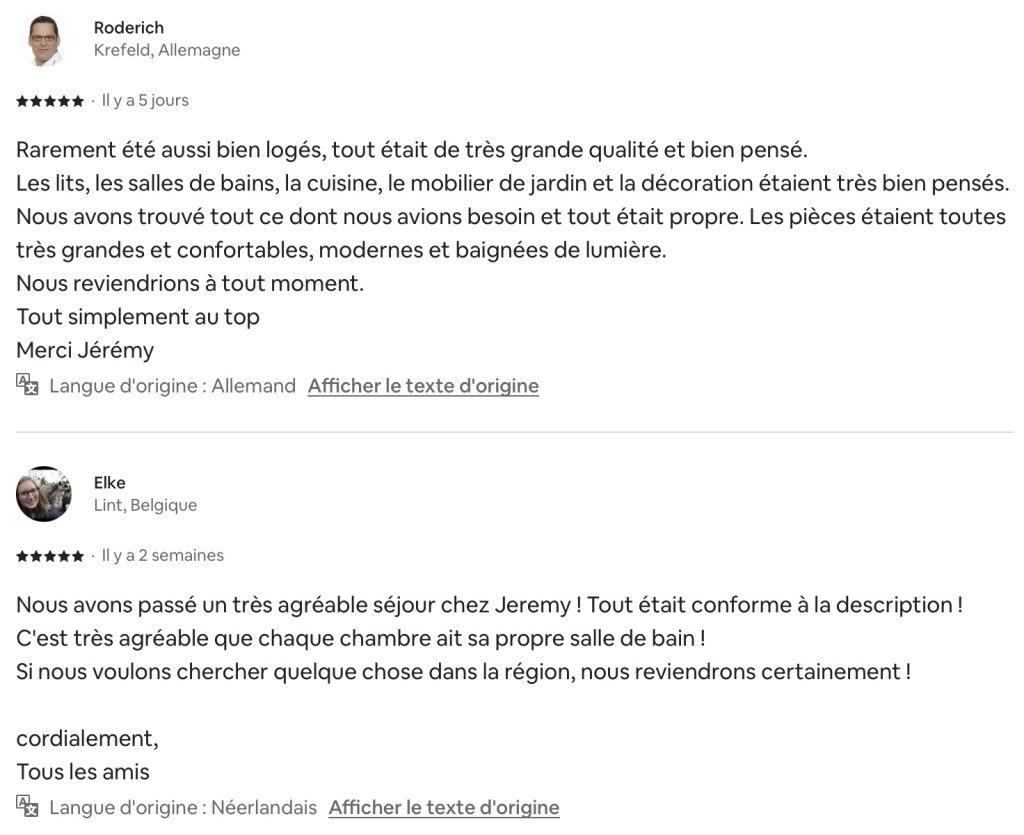 Roderich
Krefeld, Allemagne

★★★★★ · Il y a 5 jours

Rarement été aussi bien logés, tout était de très grande qualité et bien pensé.
Les lits, les salles de bains, la cuisine, le mobilier de jardin et la décoration étaient très bien pensés.
Nous avons trouvé tout ce dont nous avions besoin et tout était propre. Les pièces étaient toutes très grandes et confortables, modernes et baignées de lumière.
Nous reviendrions à tout moment.
Tout simplement au top
Merci Jérémy

Langue d'origine : Allemand Afficher le texte d'origine

Elke
Lint, Belgique

★★★★★ · Il y a 2 semaines

Nous avons passé un très agréable séjour chez Jeremy ! Tout était conforme à la description !
C'est très agréable que chaque chambre ait sa propre salle de bain !
Si nous voulons chercher quelque chose dans la région, nous reviendrons certainement !

cordialement,
Tous les amis

Langue d'origine : Néerlandais Afficher le texte d'origine